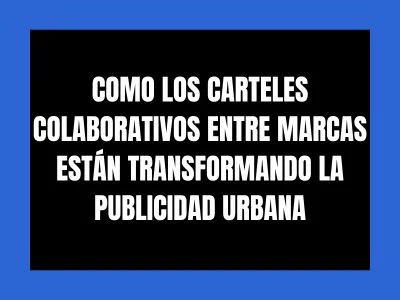 COMO LOS CARTELES COLABORATIVOS ENTRE MARCAS ESTÁN TRANSFORMANDO LA PUBLICIDAD URBANA